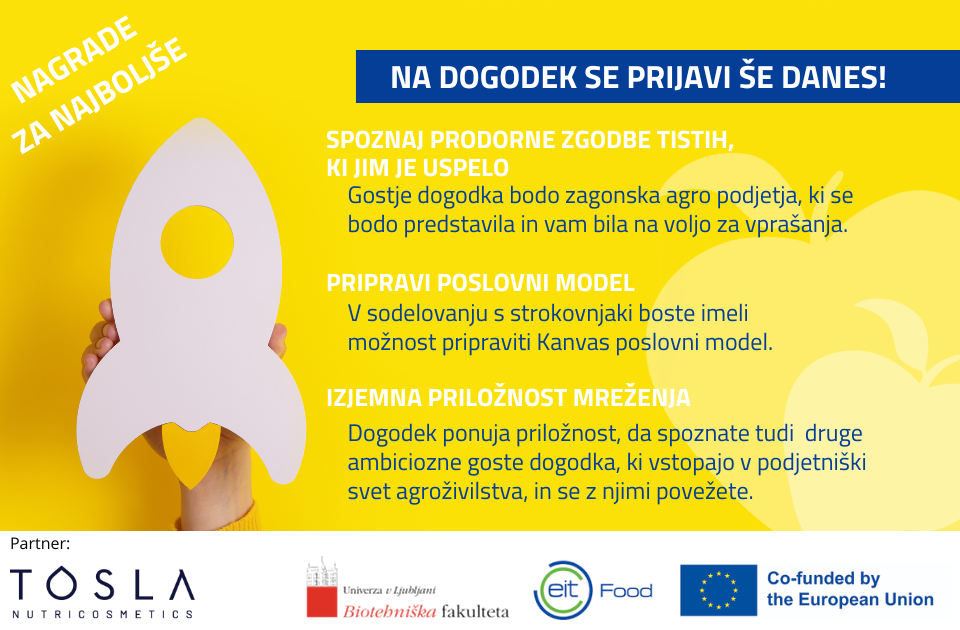 NAGRADE ZA NAJBOLJŠE

NA DOGODEK SE PRIJAVI ŠE DANES!

SPOZNAJ PRODORNE ZGODBE TISTIH, KI JIM JE USPELO
Gostje dogodka bodo zagonska agro podjetja, ki se bodo predstavila in vam bila na voljo za vprašanja.

PRIPRAVI POSLOVNI MODEL
V sodelovanju s strokovnjaki boste imeli možnost pripraviti Kanvas poslovni model.

IZJEMNA PRILOŽNOST MREŽENJA
Dogodek ponuja priložnost, da spoznate tudi druge ambiciozne goste dogodka, ki vstopajo v podjetniški svet agroživilstva, in se z njimi povežete.

Partner:

TOSLA NUTRICOSMETICS

Univerza v Ljubljani Biotehniška fakulteta

eit Food

Co-funded by the European Union